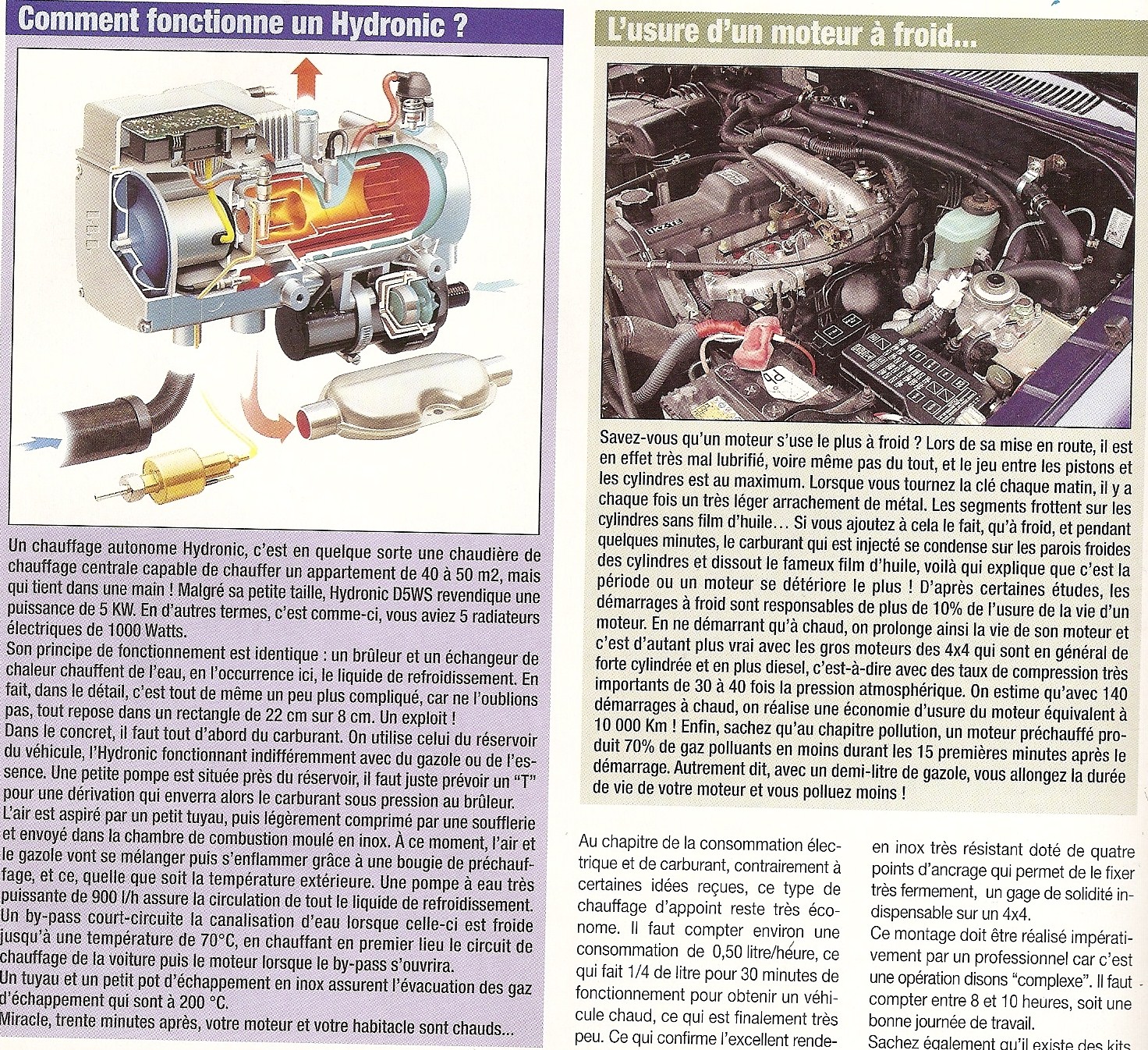 Comment fonctionne un Hydronic ?

Un chauffage autonome Hydronic, c'est en quelque sorte une chaudière de chauffage centrale capable de chauffer un appartement de 40 à 50 m2, mais qui tient dans une main ! Malgré sa petite taille, Hydronic D5WS revendique une puissance de 5 KW. En d'autres termes, c'est comme-ci, vous aviez 5 radiateurs électriques de 1000 Watts.
Son principe de fonctionnement est identique : un brûleur et un échangeur de chaleur chauffent de l'eau, en l'occurrence ici, le liquide de refroidissement. En fait, dans le détail, c'est tout de même un peu plus compliqué, car ne l'oublions pas, tout repose dans un rectangle de 22 cm sur 8 cm. Un exploit !
Dans le concret, il faut tout d'abord du carburant. On utilise celui du réservoir du véhicule, l'Hydronic fonctionnant indifféremment avec du gazole ou de l'essence. Une petite pompe est située près du réservoir, il faut juste prévoir un "T" pour une dérivation qui enverra alors le carburant sous pression au brûleur.
L'air est aspiré par un petit tuyau, puis légèrement comprimé par une soufflerie et envoyé dans la chambre de combustion moulé en inox. À ce moment, l'air et le gazole vont se mélanger puis s'enflammer grâce à une bougie de préchauffage, et ce, quelle que soit la température extérieure. Une pompe à eau très puissante de 900 l/h assure la circulation de tout le liquide de refroidissement.
Un by-pass court-circuite la canalisation d'eau lorsque celle-ci est froide jusqu'à une température de 70°C, en chauffant en premier lieu le circuit de chauffage de la voiture puis le moteur lorsque le by-pass s'ouvrira.
Un tuyau et un petit pot d'échappement en inox assurent l'évacuation des gaz d'échappement qui sont à 200 °C.
Miracle, trente minutes après, votre moteur et votre habitacle sont chauds...

L'usure d'un moteur à froid...

Savez-vous qu'un moteur s'use le plus à froid ? Lors de sa mise en route, il est en effet très mal lubrifié, voire même pas du tout, et le jeu entre les pistons et les cylindres est au maximum. Lorsque vous tournez la clé chaque matin, il y a chaque fois un très léger arrachement de métal. Les segments frottent sur les cylindres sans film d'huile... Si vous ajoutez à cela le fait, qu'à froid, et pendant quelques minutes, le carburant qui est injecté se condense sur les parois froides des cylindres et dissout le fameux film d'huile, voilà qui explique que c'est la période ou un moteur se détériore le plus ! D'après certaines études, les démarrages à froid sont responsables de plus de 10% de l'usure de la vie d'un moteur. En ne démarrant qu'à chaud, on prolonge ainsi la vie de son moteur et c'est d'autant plus vrai avec les gros moteurs des 4x4 qui sont en général de forte cylindrée et en plus diesel, c'est-à-dire avec des taux de compression très importants de 30 à 40 fois la pression atmosphérique. On estime qu'avec 140 démarrages à chaud, on réalise une économie d'usure du moteur équivalent à 10 000 Km ! Enfin, sachez qu'au chapitre pollution, un moteur préchauffé produit 70% de gaz polluants en moins durant les 15 premières minutes après le démarrage. Autrement dit, avec un demi-litre de gazole, vous allongez la durée de vie de votre moteur et vous polluez moins !

Au chapitre de la consommation électrique et de carburant, contrairement à certaines idées reçues, ce type de chauffage d'appoint reste très économe. Il faut compter environ une consommation de 0,50 litre/heure, ce qui fait 1/4 de litre pour 30 minutes de fonctionnement pour obtenir un véhicule chaud, ce qui est finalement très peu. Ce qui confirme l'excellent rende-

en inox très résistant doté de quatre points d'ancrage qui permet de le fixer très fermement, un gage de solidité indispensable sur un 4x4.
Ce montage doit être réalisé impérativement par un professionnel car c'est une opération disons "complexe". Il faut compter entre 8 et 10 heures, soit une bonne journée de travail.
Sachez également qu'il existe des kits